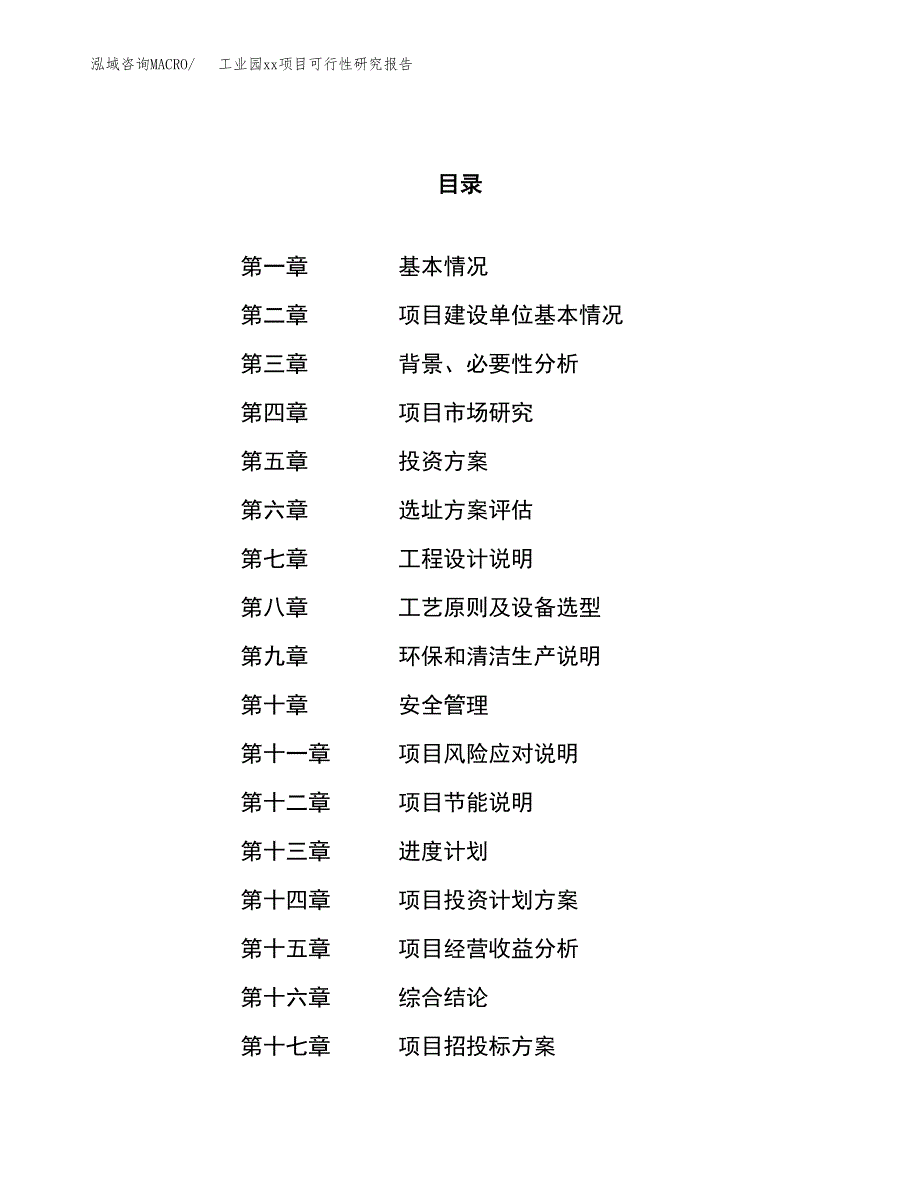 泓域咨询MACRO/　工业园xx项目可行性研究报告

目录

第一章　基本情况
第二章　项目建设单位基本情况
第三章　背景、必要性分析
第四章　项目市场研究
第五章　投资方案
第六章　选址方案评估
第七章　工程设计说明
第八章　工艺原则及设备选型
第九章　环保和清洁生产说明
第十章　安全管理
第十一章　项目风险应对说明
第十二章　项目节能说明
第十三章　进度计划
第十四章　项目投资计划方案
第十五章　项目经营收益分析
第十六章　综合结论
第十七章　项目招投标方案